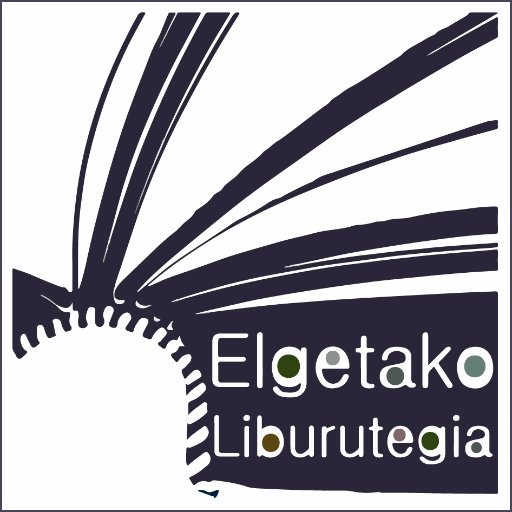 Elgetako
Liburutegia